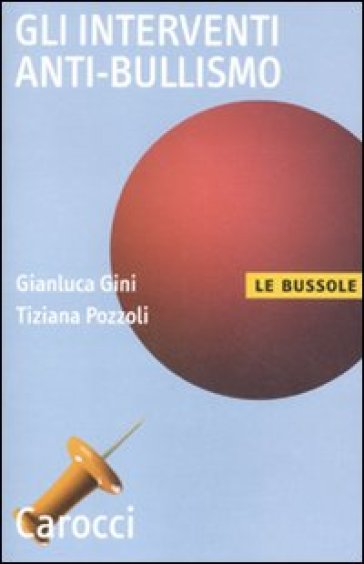 GLI INTERVENTI ANTI-BULLISMO

Gianluca Gini
Tiziana Pozzoli

LE BUSSOLE

Carocci